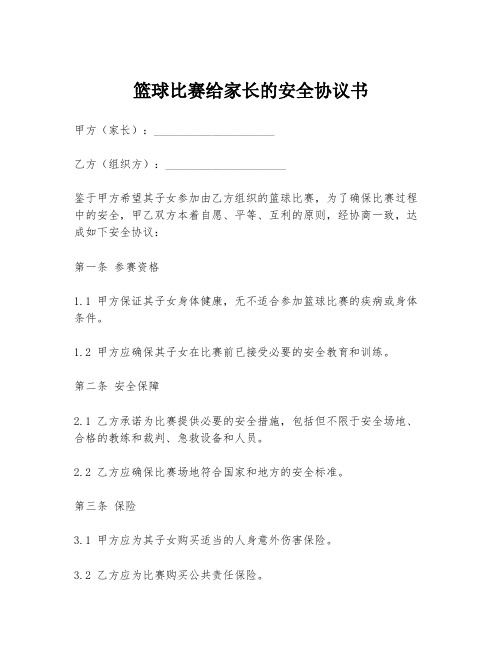 篮球比赛给家长的安全协议书

甲方（家长）：____________________

乙方（组织方）：____________________

鉴于甲方希望其子女参加由乙方组织的篮球比赛，为了确保比赛过程中的安全，甲乙双方本着自愿、平等、互利的原则，经协商一致，达成如下安全协议：

第一条 参赛资格

1.1 甲方保证其子女身体健康，无不适合参加篮球比赛的疾病或身体条件。

1.2 甲方应确保其子女在比赛前已接受必要的安全教育和训练。

第二条 安全保障

2.1 乙方承诺为比赛提供必要的安全措施，包括但不限于安全场地、合格的教练和裁判、急救设备和人员。

2.2 乙方应确保比赛场地符合国家和地方的安全标准。

第三条 保险

3.1 甲方应为其子女购买适当的人身意外伤害保险。

3.2 乙方应为比赛购买公共责任保险。